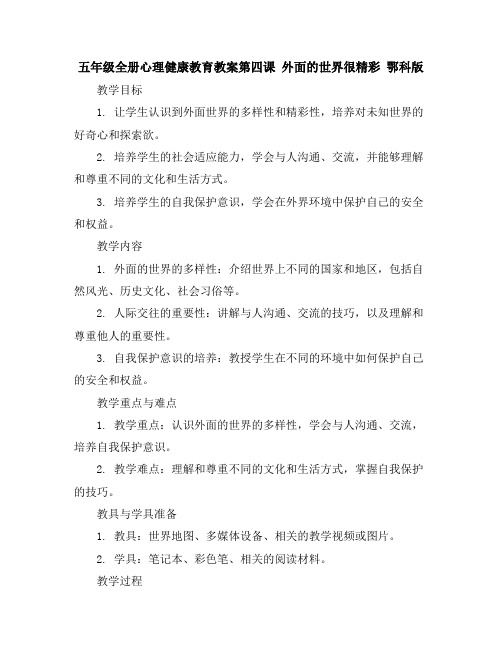 五年级全册心理健康教育教案第四课 外面的世界很精彩 鄂科版

教学目标

1. 让学生认识到外面世界的多样性和精彩性，培养对未知世界的好奇心和探索欲。

2. 培养学生的社会适应能力，学会与人沟通、交流，并能够理解和尊重不同的文化和生活方式。

3. 培养学生的自我保护意识，学会在外界环境中保护自己的安全和权益。

教学内容

1. 外面的世界的多样性：介绍世界上不同的国家和地区，包括自然风光、历史文化、社会习俗等。

2. 人际交往的重要性：讲解与人沟通、交流的技巧，以及理解和尊重他人的重要性。

3. 自我保护意识的培养：教授学生在不同的环境中如何保护自己的安全和权益。

教学重点与难点

1. 教学重点：认识外面的世界的多样性，学会与人沟通、交流，培养自我保护意识。

2. 教学难点：理解和尊重不同的文化和生活方式，掌握自我保护的技巧。

教具与学具准备

1. 教具：世界地图、多媒体设备、相关的教学视频或图片。

2. 学具：笔记本、彩色笔、相关的阅读材料。

教学过程